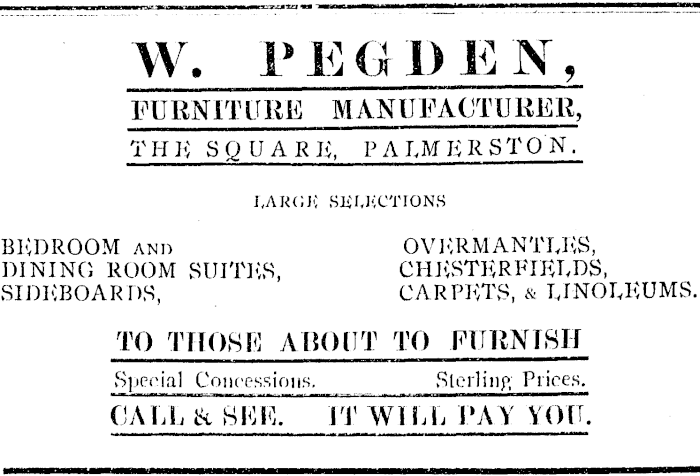 W. PEGDEN,

FURNITURE MANUFACTURER,

THE SQUARE, PALMERSTON.

LARGE SELECTIONS

BEDROOM AND
DINING ROOM SUITES,
SIDEBOARDS,

OVERMANTLES,
CHESTERFIELDS,
CARPETS, & LINOLEUMS.

TO THOSE ABOUT TO FURNISH

Special Concessions. Sterling Prices.

CALL & SEE. IT WILL PAY YOU.